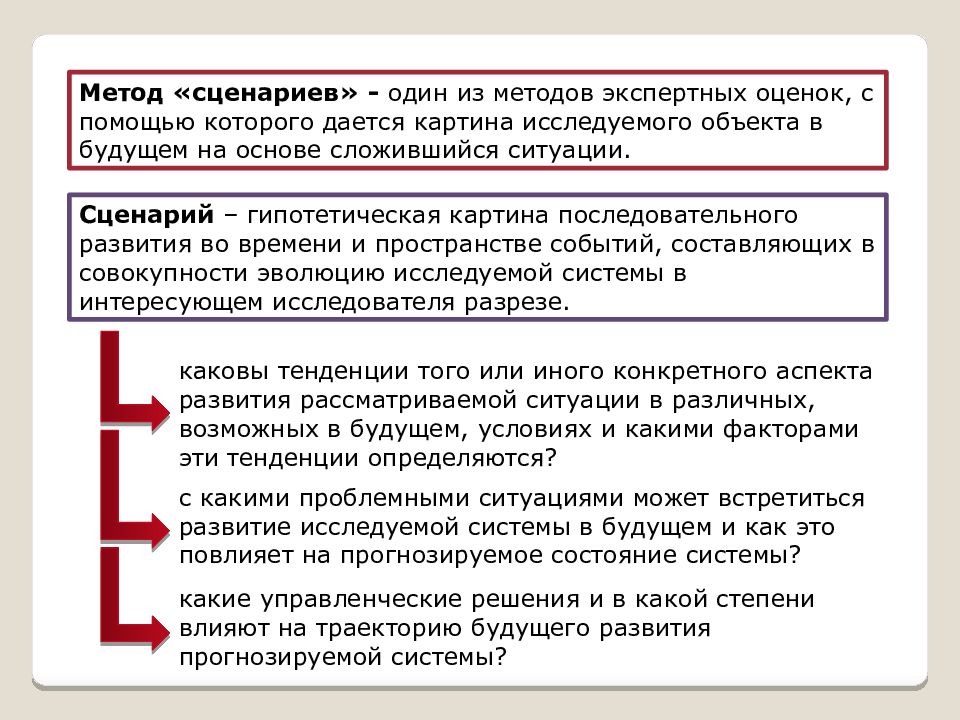 Метод «сценариев» - один из методов экспертных оценок, с помощью которого дается картина исследуемого объекта в будущем на основе сложившийся ситуации.

Сценарий – гипотетическая картина последовательного развития во времени и пространстве событий, составляющих в совокупности эволюцию исследуемой системы в интересующем исследователя разрезе.

каковы тенденции того или иного конкретного аспекта развития рассматриваемой ситуации в различных, возможных в будущем, условиях и какими факторами эти тенденции определяются?

с какими проблемными ситуациями может встретиться развитие исследуемой системы в будущем и как это повлияет на прогнозируемое состояние системы?

какие управленческие решения и в какой степени влияют на траекторию будущего развития прогнозируемой системы?